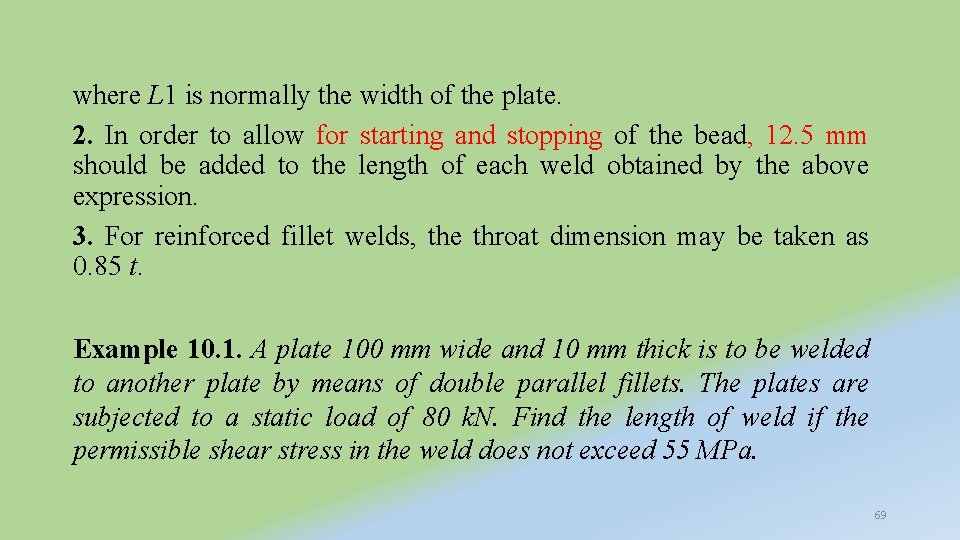 where $L1$ is normally the width of the plate.

2. In order to allow for starting and stopping of the bead, 12.5 mm should be added to the length of each weld obtained by the above expression.

3. For reinforced fillet welds, the throat dimension may be taken as 0.85 $t$.

Example 10.1. A plate 100 mm wide and 10 mm thick is to be welded to another plate by means of double parallel fillets. The plates are subjected to a static load of 80 kN. Find the length of weld if the permissible shear stress in the weld does not exceed 55 MPa.

69